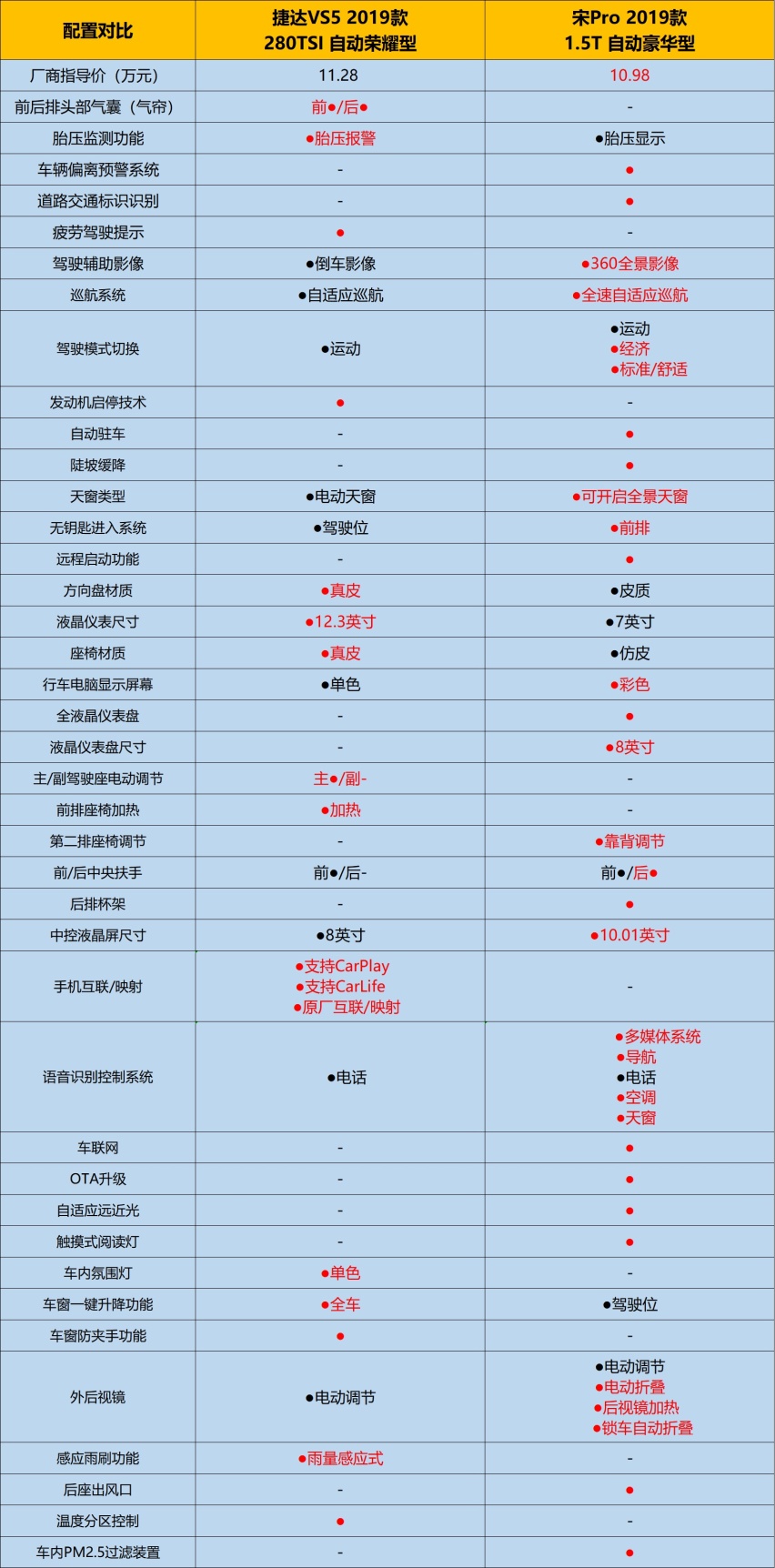 | 配置对比 | 捷达VS5 2019款 280TSI 自动荣耀型 | 宋Pro 2019款 1.5T 自动豪华型 |
|---|---|---|
| 厂商指导价（万元） | 11.28 | 10.98 |
| 前后排头部气囊（气帘） | 前●/后● | - |
| 胎压监测功能 | ●胎压报警 | ●胎压显示 |
| 车辆偏离预警系统 | - | ● |
| 道路交通标识识别 | - | ● |
| 疲劳驾驶提示 | ● | - |
| 驾驶辅助影像 | ●倒车影像 | ●360全景影像 |
| 巡航系统 | ●自适应巡航 | ●全速自适应巡航 |
| 驾驶模式切换 | ●运动 | ●运动 ●经济 ●标准/舒适 |
| 发动机启停技术 | ● | - |
| 自动驻车 | - | ● |
| 陡坡缓降 | - | ● |
| 天窗类型 | ●电动天窗 | ●可开启全景天窗 |
| 无钥匙进入系统 | ●驾驶位 | ●前排 |
| 远程启动功能 | - | ● |
| 方向盘材质 | ●真皮 | ●皮质 |
| 液晶仪表尺寸 | ●12.3英寸 | ●7英寸 |
| 座椅材质 | ●真皮 | ●仿皮 |
| 行车电脑显示屏幕 | ●单色 | ●彩色 |
| 全液晶仪表盘 | - | ● |
| 液晶仪表盘尺寸 | - | ●8英寸 |
| 主/副驾驶座电动调节 | 主●/副- | - |
| 前排座椅加热 | ●加热 | - |
| 第二排座椅调节 | - | ●靠背调节 |
| 前/后中央扶手 | 前●/后- | 前●/后● |
| 后排杯架 | - | ● |
| 中控液晶屏尺寸 | ●8英寸 | ●10.01英寸 |
| 手机互联/映射 | ●支持CarPlay ●支持CarLife ●原厂互联/映射 | - |
| 语音识别控制系统 | ●电话 | ●多媒体系统 ●导航 ●电话 ●空调 ●天窗 |
| 车联网 | - | ● |
| OTA升级 | - | ● |
| 自适应远近光 | - | ● |
| 触摸式阅读灯 | - | ● |
| 车内氛围灯 | ●单色 | - |
| 车窗一键升降功能 | ●全车 | ●驾驶位 |
| 车窗防夹手功能 | ● | - |
| 外后视镜 | ●电动调节 | ●电动调节 ●电动折叠 ●后视镜加热 ●锁车自动折叠 |
| 感应雨刷功能 | ●雨量感应式 | - |
| 后座出风口 | - | ● |
| 温度分区控制 | ● | - |
| 车内PM2.5过滤装置 | - | ● |